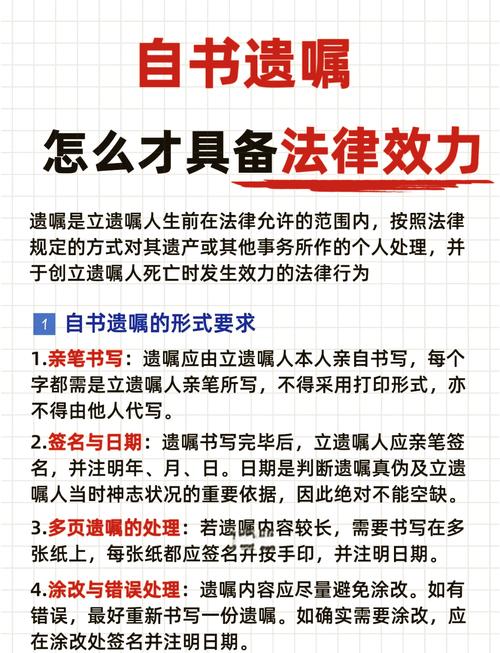 自书遗嘱

怎么才具备法律效力

遗嘱是立遗嘱人生前在法律允许的范围内，按照法律规定的方式对其遗产或其他事务所作的个人处理，并于创立遗嘱人死亡时发生效力的法律行为

1 自书遗嘱的形式要求

1.亲笔书写：遗嘱应由立遗嘱人本人亲自书写，每个字都需是立遗嘱人亲笔所写，不得采用打印形式，亦不得由他人代写。

2.签名与日期：遗嘱书写完毕后，立遗嘱人应亲笔签名，并注明年、月、日。日期是判断遗嘱真伪及立遗嘱人当时神志状况的重要依据，因此绝对不能空缺。

3.多页遗嘱的处理：若遗嘱内容较长，需要书写在多张纸上，每张纸都应签名并按手印，并注明日期。

4.涂改与错误处理：遗嘱内容应尽量避免涂改。如有错误，最好重新书写一份遗嘱。如确实需要涂改，应在涂改处签名并注明日期。